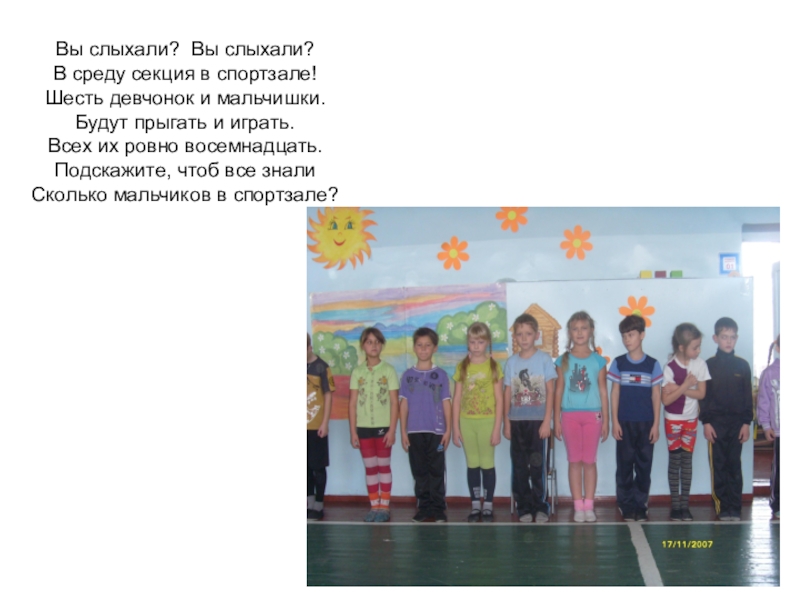 Вы слыхали? Вы слыхали?
В среду секция в спортзале!
Шесть девчонок и мальчишки.
Будут прыгать и играть.
Всех их ровно восемнадцать.
Подскажите, чтоб все знали
Сколько мальчиков в спортзале?

17/11/2007